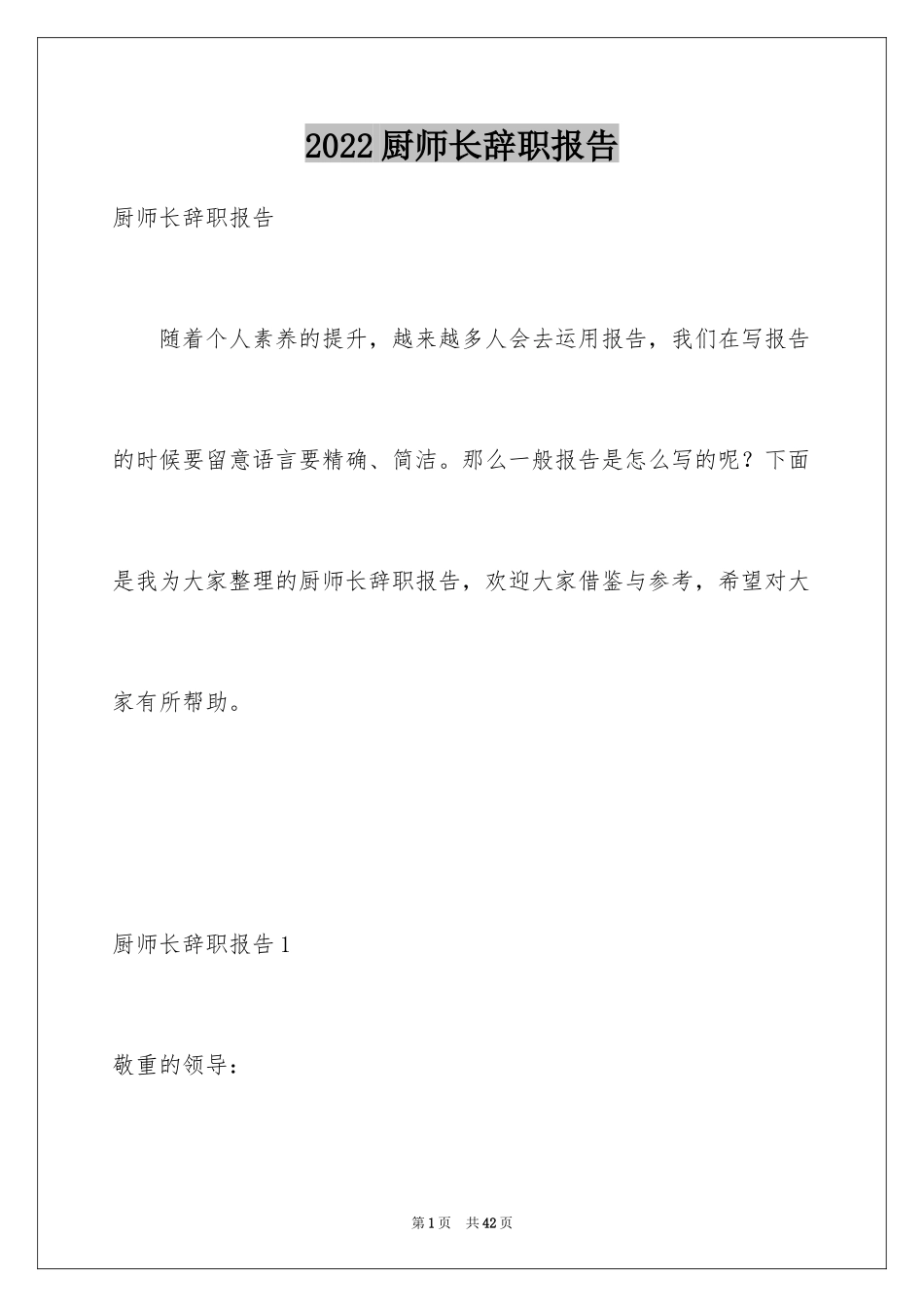 2022厨师长辞职报告

厨师长辞职报告

随着个人素养的提升，越来越多人会去运用报告，我们在写报告的时候要留意语言要精确、简洁。那么一般报告是怎么写的呢？下面是我为大家整理的厨师长辞职报告，欢迎大家借鉴与参考，希望对大家有所帮助。

厨师长辞职报告1

敬重的领导：

第1页 共42页